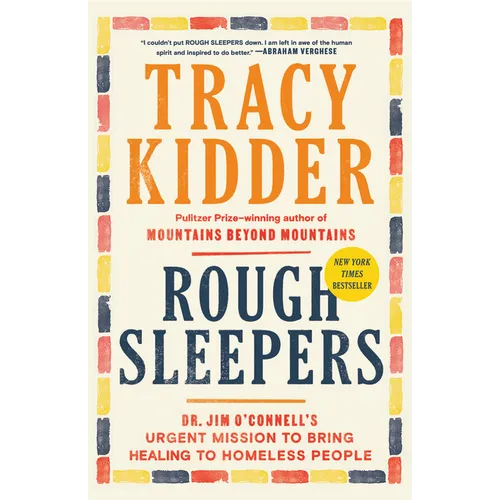 "I couldn't put ROUGH SLEEPERS down. I am left in awe of the human spirit and inspired to do better." —ABRAHAM VERGHESE

TRACY KIDDER

Pulitzer Prize–winning author of
MOUNTAINS BEYOND MOUNTAINS

NEW YORK TIMES BESTSELLER

ROUGH SLEEPERS

DR. JIM O'CONNELL'S URGENT MISSION TO BRING HEALING TO HOMELESS PEOPLE